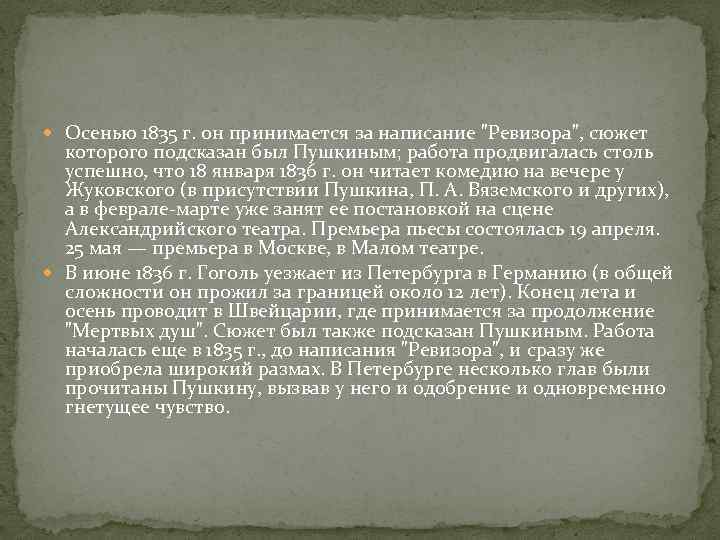 Осенью 1835 г. он принимается за написание "Ревизора", сюжет которого подсказан был Пушкиным; работа продвигалась столь успешно, что 18 января 1836 г. он читает комедию на вечере у Жуковского (в присутствии Пушкина, П. А. Вяземского и других), а в феврале-марте уже занят ее постановкой на сцене Александрийского театра. Премьера пьесы состоялась 19 апреля. 25 мая — премьера в Москве, в Малом театре.

В июне 1836 г. Гоголь уезжает из Петербурга в Германию (в общей сложности он прожил за границей около 12 лет). Конец лета и осень проводит в Швейцарии, где принимается за продолжение "Мертвых душ". Сюжет был также подсказан Пушкиным. Работа началась еще в 1835 г., до написания "Ревизора", и сразу же приобрела широкий размах. В Петербурге несколько глав были прочитаны Пушкину, вызвав у него и одобрение и одновременно гнетущее чувство.